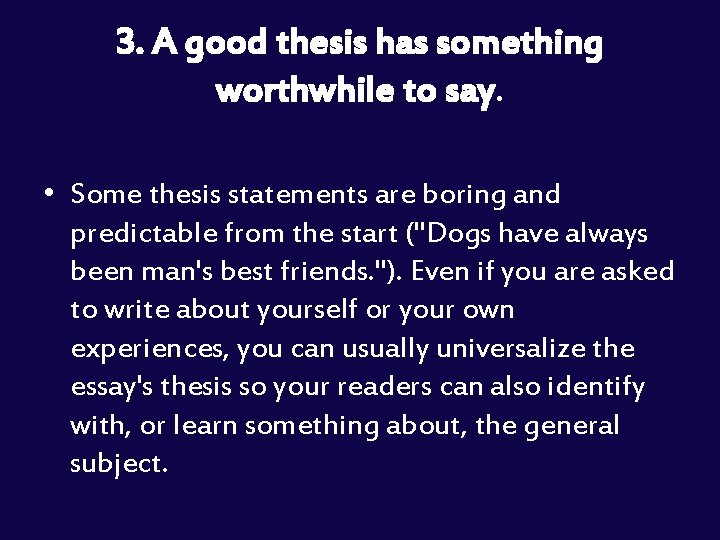 3. A good thesis has something worthwhile to say.

• Some thesis statements are boring and predictable from the start ("Dogs have always been man's best friends."). Even if you are asked to write about yourself or your own experiences, you can usually universalize the essay's thesis so your readers can also identify with, or learn something about, the general subject.